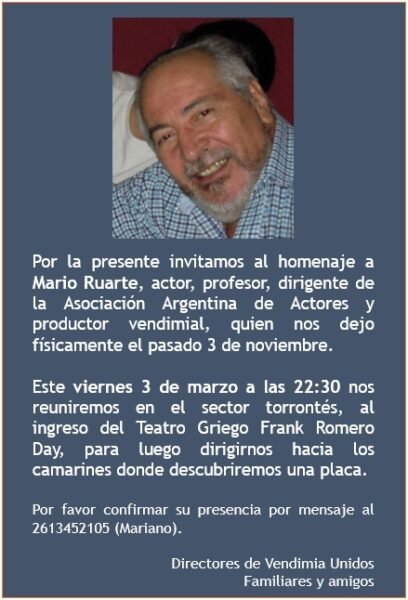 Por la presente invitamos al homenaje a Mario Ruarte, actor, profesor, dirigente de la Asociación Argentina de Actores y productor vendimial, quien nos dejo físicamente el pasado 3 de noviembre.

Este viernes 3 de marzo a las 22:30 nos reuniremos en el sector torrontés, al ingreso del Teatro Griego Frank Romero Day, para luego dirigirnos hacia los camarines donde descubriremos una placa.

Por favor confirmar su presencia por mensaje al 2613452105 (Mariano).

Directores de Vendimia Unidos
Familiares y amigos